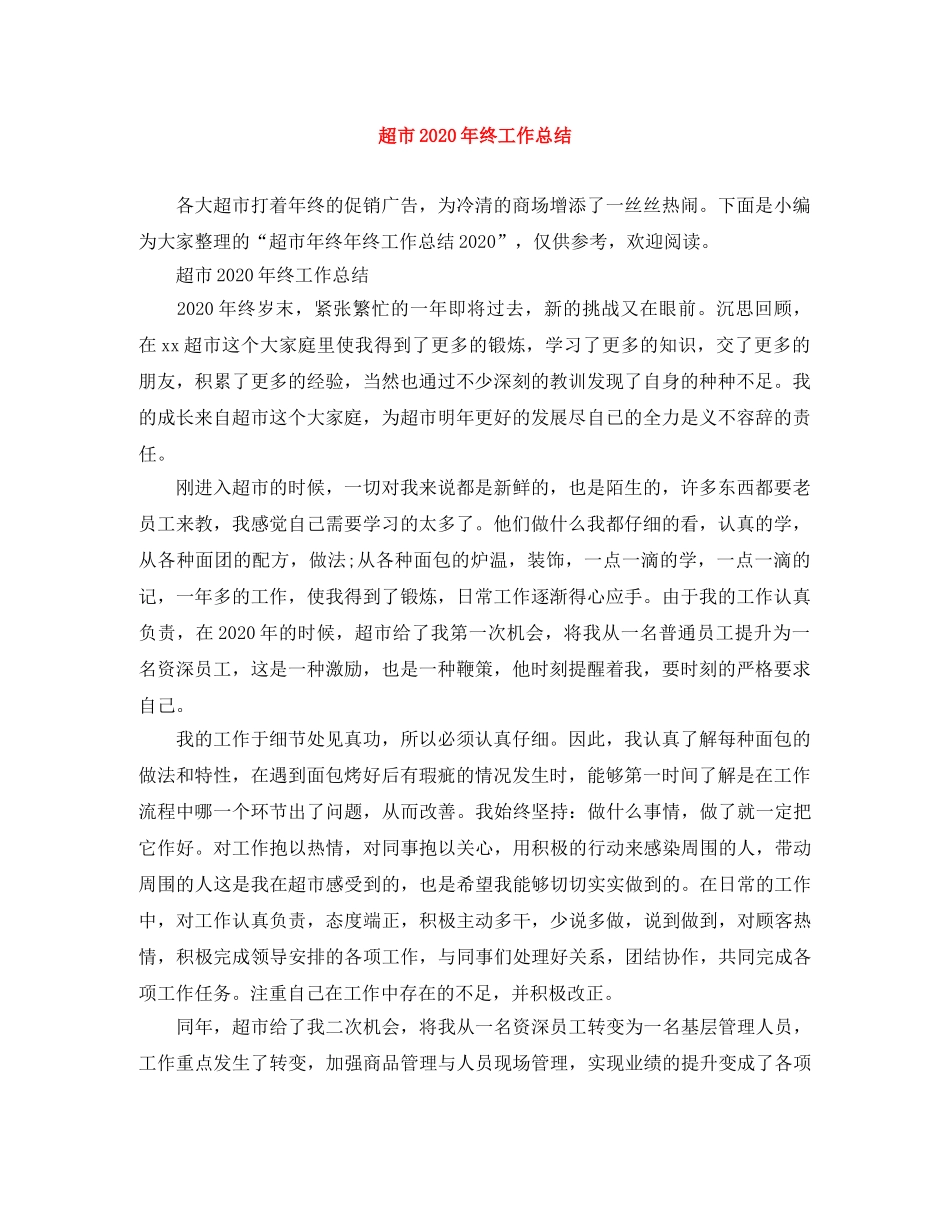 超市2020年终工作总结

各大超市打着年终的促销广告，为冷清的商场增添了一丝丝热闹。下面是小编为大家整理的“超市年终年终工作总结2020”，仅供参考，欢迎阅读。

超市2020年终工作总结

2020年终岁末，紧张繁忙的一年即将过去，新的挑战又在眼前。沉思回顾，在xx超市这个大家庭里使我得到了更多的锻炼，学习了更多的知识，交了更多的朋友，积累了更多的经验，当然也通过不少深刻的教训发现了自身的种种不足。我的成长来自超市这个大家庭，为超市明年更好的发展尽自己的全力是义不容辞的责任。

刚进入超市的时候，一切对我来说都是新鲜的，也是陌生的，许多东西都要老员工来教，我感觉自己需要学习的太多了。他们做什么我都仔细的看，认真的学，从各种面团的配方，做法;从各种面包的炉温，装饰，一点一滴的学，一点一滴的记，一年多的工作，使我得到了锻炼，日常工作逐渐得心应手。由于我的工作认真负责，在2020年的时候，超市给了我第一次机会，将我从一名普通员工提升为一名资深员工，这是一种激励，也是一种鞭策，他时刻提醒着我，要时刻的严格要求自己。

我的工作于细节处见真功，所以必须认真仔细。因此，我认真了解每种面包的做法和特性，在遇到面包烤好后有瑕疵的情况发生时，能够第一时间了解是在工作流程中哪一个环节出了问题，从而改善。我始终坚持：做什么事情，做了就一定把它作好。对工作抱以热情，对同事抱以关心，用积极的行动来感染周围的人，带动周围的人这是我在超市感受到的，也是希望我能够切切实实做到的。在日常的工作中，对工作认真负责，态度端正，积极主动多干，少说多做，说到做到，对顾客热情，积极完成领导安排的各项工作，与同事们处理好关系，团结协作，共同完成各项工作任务。注重自己在工作中存在的不足，并积极改正。

同年，超市给了我二次机会，将我从一名资深员工转变为一名基层管理人员，工作重点发生了转变，加强商品管理与人员现场管理，实现业绩的提升变成了各项